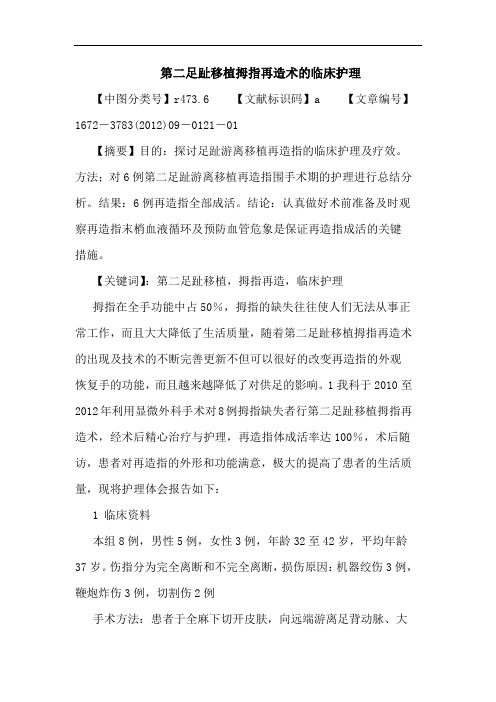 第二足趾移植拇指再造术的临床护理

【中图分类号】r473.6　　【文献标识码】a　　【文章编号】1672－3783(2012)09－0121－01

【摘要】目的：探讨足趾游离移植再造指的临床护理及疗效。方法：对6例第二足趾游离移植再造指围手术期的护理进行总结分析。结果：6例再造指全部成活。结论：认真做好术前准备及时观察再造指末梢血液循环及预防血管危象是保证再造指成活的关键措施。

【关键词】：第二足趾移植，拇指再造，临床护理

拇指在全手功能中占50%，拇指的缺失往往使人们无法从事正常工作，而且大大降低了生活质量，随着第二足趾移植拇指再造术的出现及技术的不断完善更新不但可以很好的改变再造指的外观恢复手的功能，而且越来越降低了对供足的影响。1我科于2010至2012年利用显微外科手术对8例拇指缺失者行第二足趾移植拇指再造术，经术后精心治疗与护理，再造指体成活率达100%，术后随访，患者对再造指的外形和功能满意，极大的提高了患者的生活质量，现将护理体会报告如下：

1 临床资料

本组8例，男性5例，女性3例，年龄32至42岁，平均年龄37岁。伤指分为完全离断和不完全离断，损伤原因：机器绞伤3例，鞭炮炸伤3例，切割伤2例

手术方法：患者于全麻下切开皮肤，向远端游离足背动脉、大